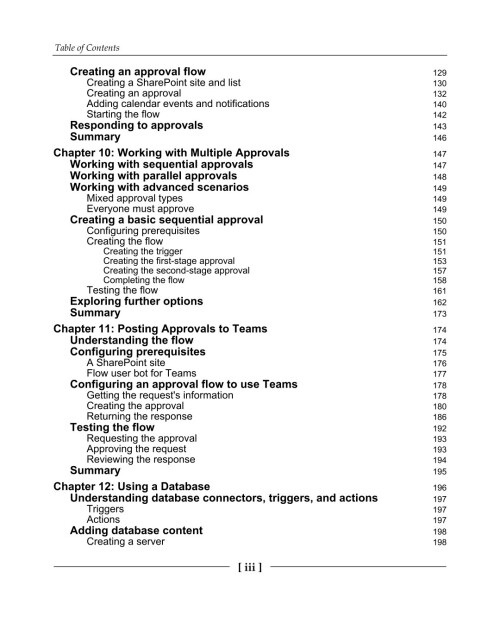 Table of Contents

Creating an approval flow 129
Creating a SharePoint site and list 130
Creating an approval 132
Adding calendar events and notifications 140
Starting the flow 142
Responding to approvals 143
Summary 146

Chapter 10: Working with Multiple Approvals 147
Working with sequential approvals 147
Working with parallel approvals 148
Working with advanced scenarios 149
Mixed approval types 149
Everyone must approve 149
Creating a basic sequential approval 150
Configuring prerequisites 150
Creating the flow 151
Creating the trigger 151
Creating the first-stage approval 153
Creating the second-stage approval 157
Completing the flow 158
Testing the flow 161
Exploring further options 162
Summary 173

Chapter 11: Posting Approvals to Teams 174
Understanding the flow 174
Configuring prerequisites 175
A SharePoint site 176
Flow user bot for Teams 177
Configuring an approval flow to use Teams 178
Getting the request's information 178
Creating the approval 180
Returning the response 186
Testing the flow 192
Requesting the approval 193
Approving the request 193
Reviewing the response 194
Summary 195

Chapter 12: Using a Database 196
Understanding database connectors, triggers, and actions 197
Triggers 197
Actions 197
Adding database content 198
Creating a server 198

[ iii ]